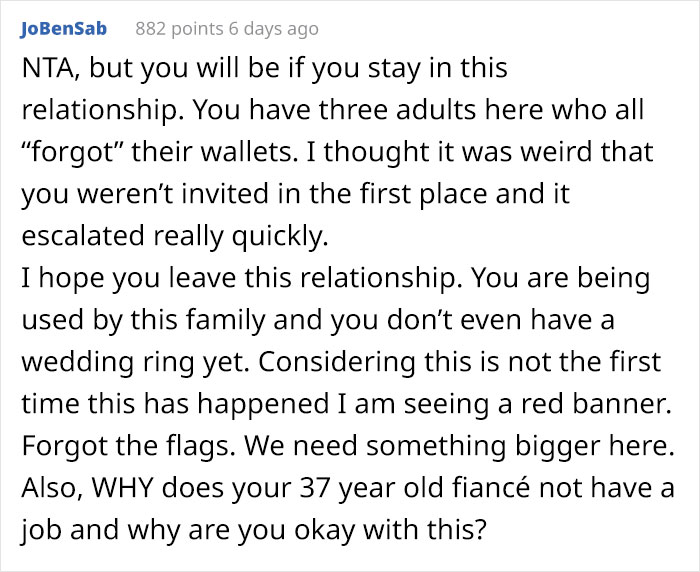 JoBenSab 882 points 6 days ago

NTA, but you will be if you stay in this relationship. You have three adults here who all “forgot” their wallets. I thought it was weird that you weren’t invited in the first place and it escalated really quickly.
I hope you leave this relationship. You are being used by this family and you don’t even have a wedding ring yet. Considering this is not the first time this has happened I am seeing a red banner. Forgot the flags. We need something bigger here. Also, WHY does your 37 year old fiancé not have a job and why are you okay with this?